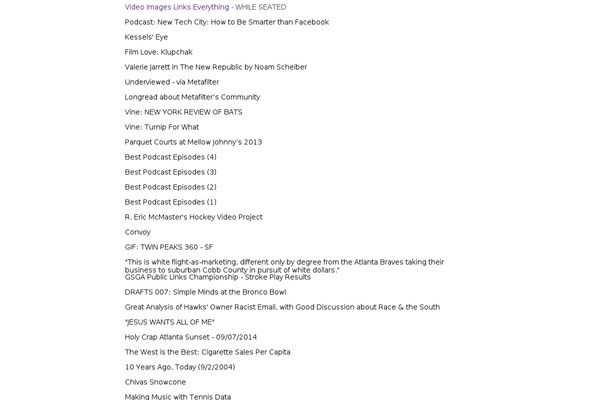 Video Images Links Everything - WHILE SEATED

Podcast: New Tech City: How to Be Smarter than Facebook

Kessels' Eye

Film Love: Klupchak

Valerie Jarrett in The New Republic by Noam Scheiber

Underviewed - via Metafilter

Longread about Metafilter's Community

Vine: NEW YORK REVIEW OF BATS

Vine: Turnip For What

Parquet Courts at Mellow Johnny's 2013

Best Podcast Episodes (4)

Best Podcast Episodes (3)

Best Podcast Episodes (2)

Best Podcast Episodes (1)

R. Eric McMaster's Hockey Video Project

Convoy

GIF: TWIN PEAKS 360 - SF

"This is white flight-as-marketing, different only by degree from the Atlanta Braves taking their business to suburban Cobb County in pursuit of white dollars."

GSGA Public Links Championship - Stroke Play Results

DRAFTS 007: Simple Minds at the Bronco Bowl

Great Analysis of Hawks' Owner Racist Email, with Good Discussion about Race & the South

"JESUS WANTS ALL OF ME"

Holy Crap Atlanta Sunset - 09/07/2014

The West is the Best: Cigarette Sales Per Capita

10 Years Ago, Today (9/2/2004)

Chivas Snowcone

Making Music with Tennis Data